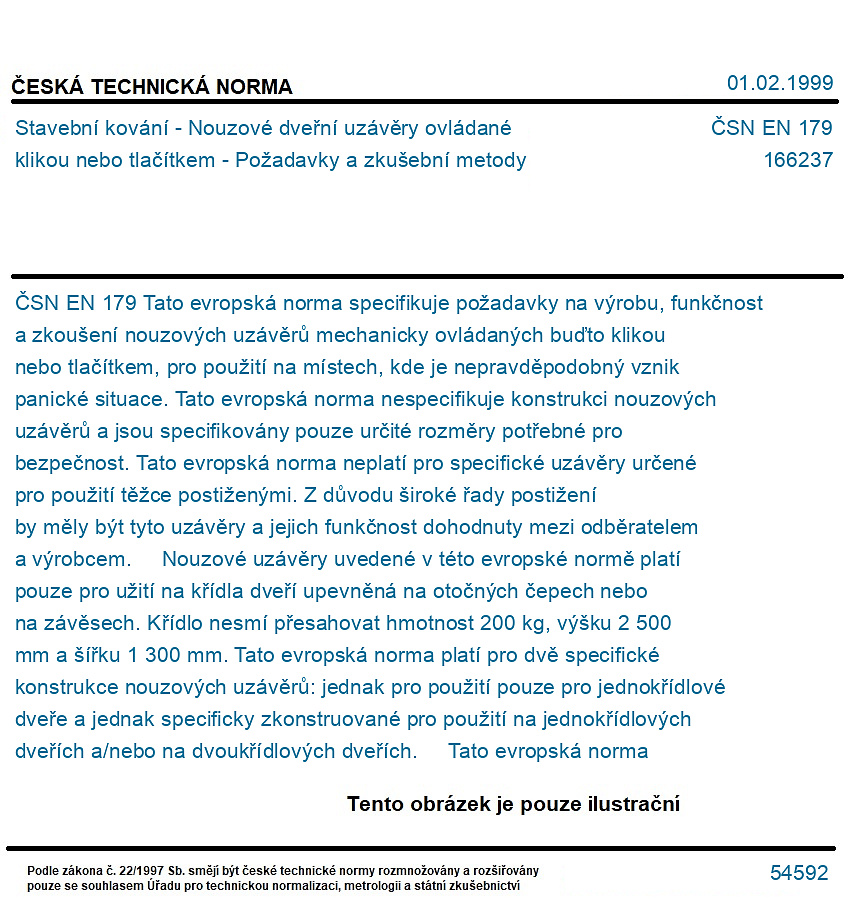 ČESKÁ TECHNICKÁ NORMA
01.02.1999

Stavební kování - Nouzové dveřní uzávěry ovládané klikou nebo tlačítkem - Požadavky a zkušební metody
ČSN EN 179
166237

ČSN EN 179 Tato evropská norma specifikuje požadavky na výrobu, funkčnost a zkoušení nouzových uzávěrů mechanicky ovládaných buďto klikou nebo tlačítkem, pro použití na místech, kde je nepravděpodobný vznik panické situace. Tato evropská norma nespecifikuje konstrukci nouzových uzávěrů a jsou specifikovány pouze určité rozměry potřebné pro bezpečnost. Tato evropská norma neplatí pro specifické uzávěry určené pro použití těžce postiženými. Z důvodu široké řady postižení by měly být tyto uzávěry a jejich funkčnost dohodnuty mezi odběratelem a výrobcem. Nouzové uzávěry uvedené v této evropské normě platí pouze pro užití na křídla dveří upevněná na otočných čepech nebo na závěsech. Křídlo nesmí přesahovat hmotnost 200 kg, výšku 2 500 mm a šířku 1 300 mm. Tato evropská norma platí pro dvě specifické konstrukce nouzových uzávěrů: jednak pro použití pouze pro jednokřídlové dveře a jednak specificky zkonstruované pro použití na jednokřídlových dveřích a/nebo na dvoukřídlových dveřích. Tato evropská norma

Tento obrázek je pouze ilustrační

Podle zákona č. 22/1997 Sb. smějí být české technické normy rozmnožovány a rozšiřovány pouze se souhlasem Úřadu pro technickou normalizaci, metrologii a státní zkušebnictví
54592